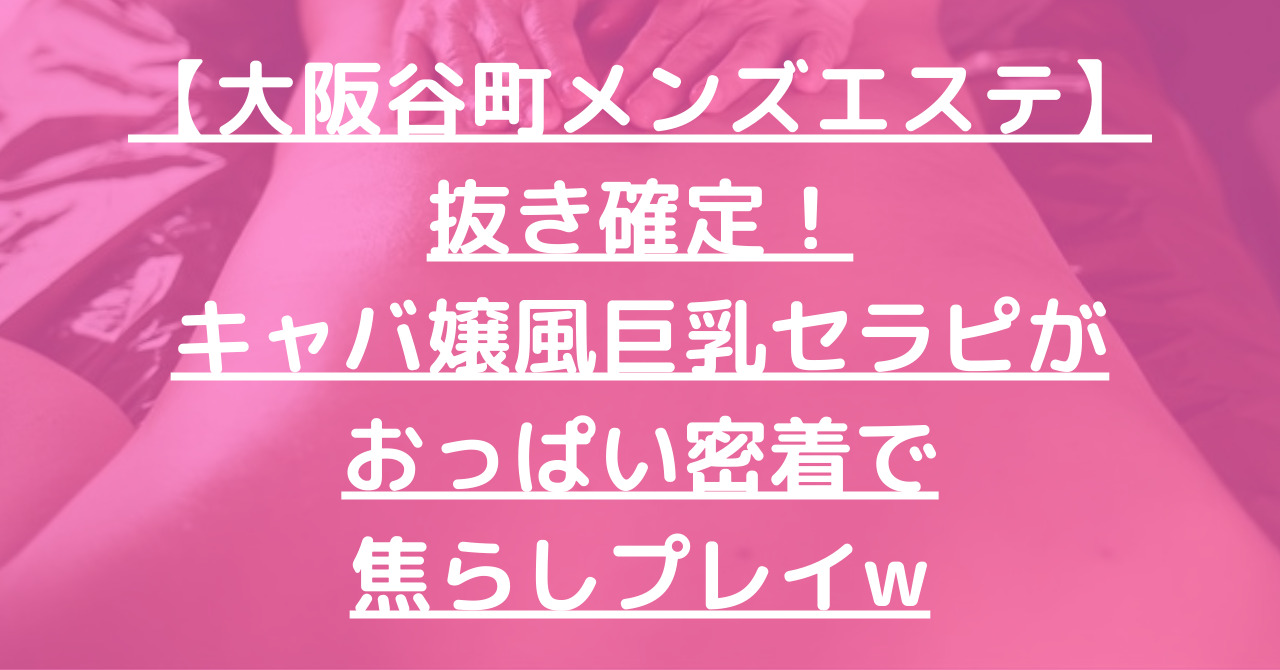 【大阪谷町メンズエステ】
抜き確定！
キャバ嬢風巨乳セラピが
おっぱい密着で
焦らしプレイw